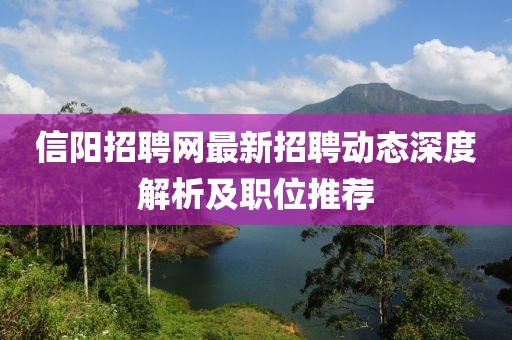 信阳招聘网最新招聘动态深度解析及职位推荐